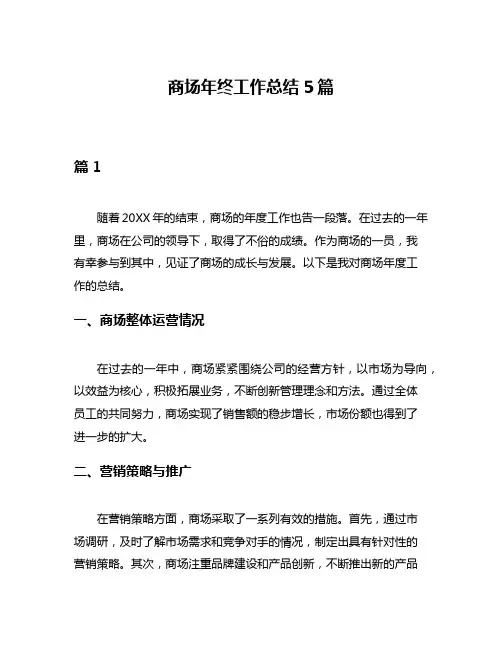 商场年终工作总结 5 篇

篇 1

随着 20XX 年的结束，商场的年度工作也告一段落。在过去的一年里，商场在公司的领导下，取得了不俗的成绩。作为商场的一员，我有幸参与到其中，见证了商场的成长与发展。以下是我对商场年度工作的总结。

一、商场整体运营情况

在过去的一年中，商场紧紧围绕公司的经营方针，以市场为导向，以效益为核心，积极拓展业务，不断创新管理理念和方法。通过全体员工的共同努力，商场实现了销售额的稳步增长，市场份额也得到了进一步的扩大。

二、营销策略与推广

在营销策略方面，商场采取了一系列有效的措施。首先，通过市场调研，及时了解市场需求和竞争对手的情况，制定出具有针对性的营销策略。其次，商场注重品牌建设和产品创新，不断推出新的产品